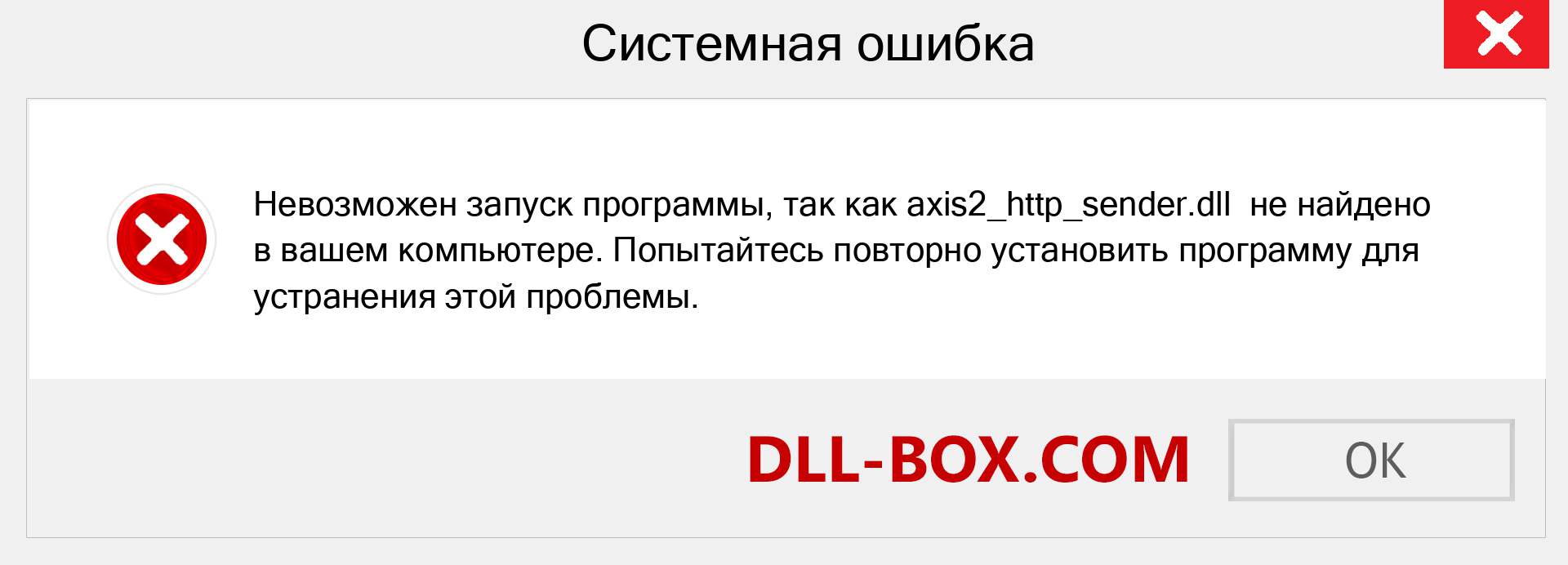 Системная ошибка

Невозможен запуск программы, так как axis2_http_sender.dll не найдено в вашем компьютере. Попытайтесь повторно установить программу для устранения этой проблемы.

DLL-BOX.COM

OK